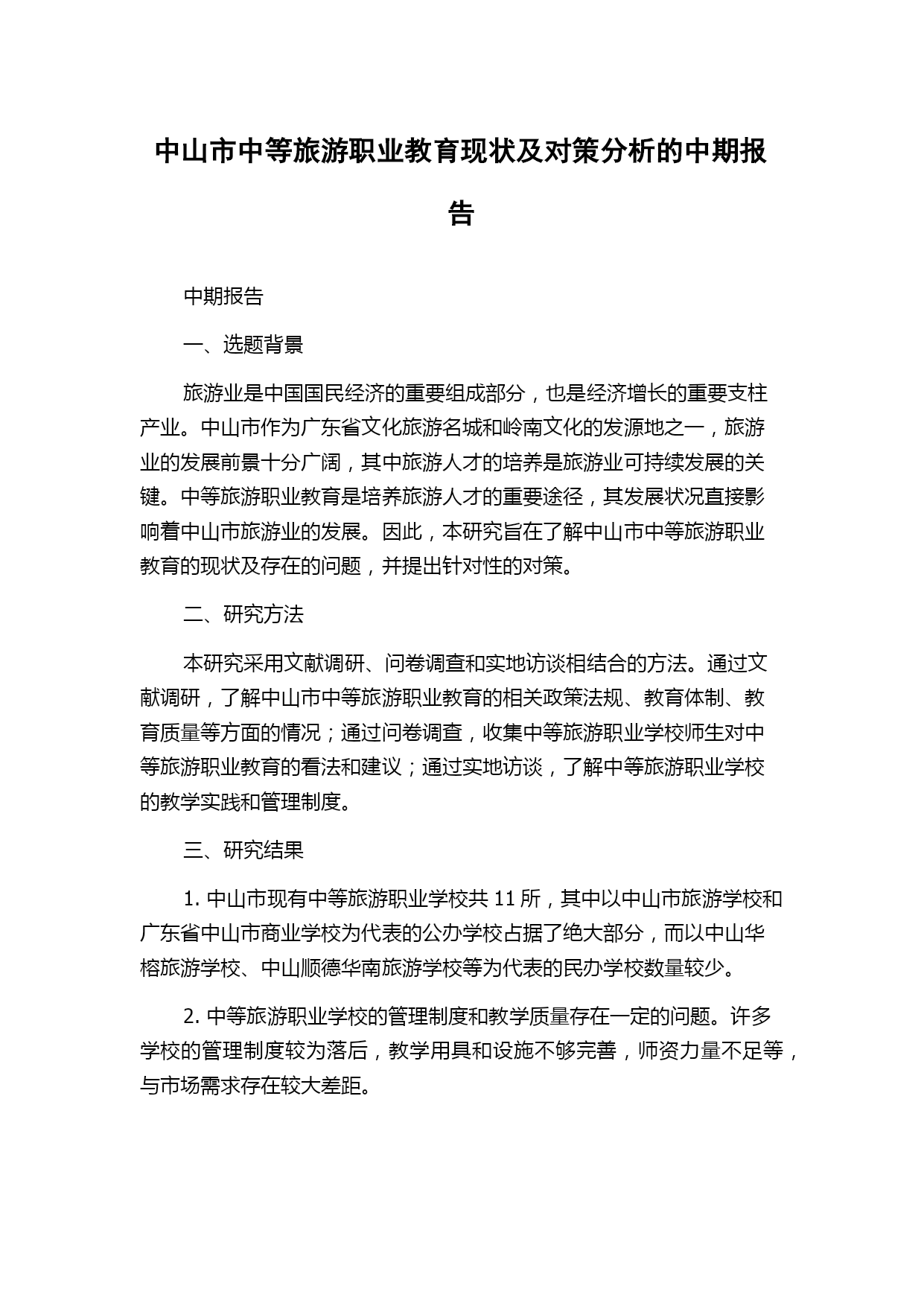 中山市中等旅游职业教育现状及对策分析的中期报告

中期报告

一、选题背景

旅游业是中国国民经济的重要组成部分，也是经济增长的重要支柱产业。中山市作为广东省文化旅游名城和岭南文化的发源地之一，旅游业的发展前景十分广阔，其中旅游人才的培养是旅游业可持续发展的关键。中等旅游职业教育是培养旅游人才的重要途径，其发展状况直接影响着中山市旅游业的发展。因此，本研究旨在了解中山市中等旅游职业教育的现状及存在的问题，并提出针对性的对策。

二、研究方法

本研究采用文献调研、问卷调查和实地访谈相结合的方法。通过文献调研，了解中山市中等旅游职业教育的相关政策法规、教育体制、教育质量等方面的情况；通过问卷调查，收集中等旅游职业学校师生对中等旅游职业教育的看法和建议；通过实地访谈，了解中等旅游职业学校的教学实践和管理制度。

三、研究结果

1. 中山市现有中等旅游职业学校共 11 所，其中以中山市旅游学校和广东省中山市商业学校为代表的公办学校占据了绝大部分，而以中山华榕旅游学校、中山顺德华南旅游学校等为代表的民办学校数量较少。

2. 中等旅游职业学校的管理制度和教学质量存在一定的问题。许多学校的管理制度较为落后，教学用具和设施不够完善，师资力量不足等，与市场需求存在较大差距。